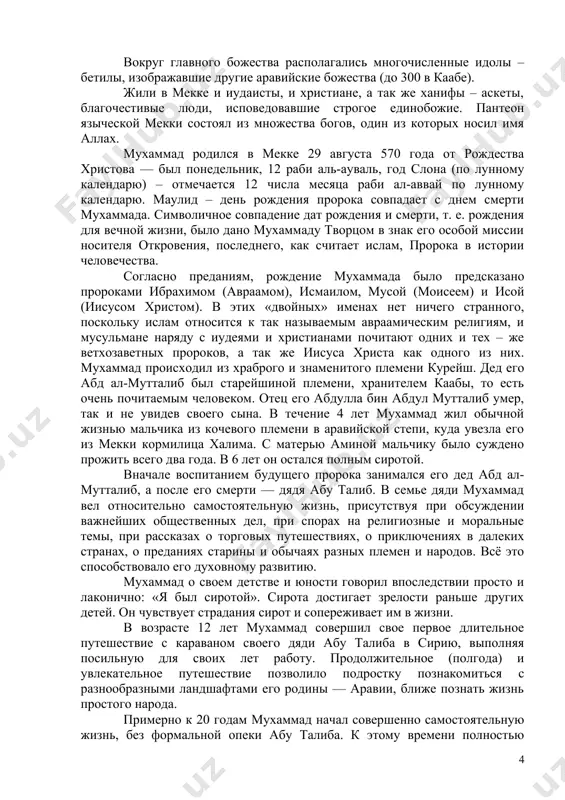 Вокруг главного божества располагались многочисленные идолы – бетилы, изображавшие другие аравийские божества (до 300 в Каабе).

Жили в Мекке и иудаисты, и христиане, а так же ханифы – аскеты, благочестивые люди, исповедовавшие строгое единобожие. Пантеон языческой Мекки состоял из множества богов, один из которых носил имя Аллах.

Мухаммад родился в Мекке 29 августа 570 года от Рождества Христова — был понедельник, 12 раби аль-ауваль, год Слона (по лунному календарю) – отмечается 12 числа месяца раби ал-аввай по лунному календарю. Маулид – день рождения пророка совпадает с днем смерти Мухаммада. Символичное совпадение дат рождения и смерти, т. е. рождения для вечной жизни, было дано Мухаммаду Творцом в знак его особой миссии носителя Откровения, последнего, как считает ислам, Пророка в истории человечества.

Согласно преданиям, рождение Мухаммада было предсказано пророками Ибрахимом (Авраамом), Исмаилом, Мусой (Моисеем) и Исой (Иисусом Христом). В этих «двойных» именах нет ничего странного, поскольку ислам относится к так называемым авраамическим религиям, и мусульмане наряду с иудеями и христианами почитают одних и тех – же ветхозаветных пророков, а так же Иисуса Христа как одного из них. Мухаммад происходил из храброго и знаменитого племени Курейш. Дед его Абд ал-Мутталиб был старейшиной племени, хранителем Каабы, то есть очень почитаемым человеком. Отец его Абдулла бин Абдул Мутталиб умер, так и не увидев своего сына. В течение 4 лет Мухаммад жил обычной жизнью мальчика из кочевого племени в аравийской степи, куда увезла его из Мекки кормилица Халима. С матерью Аминой мальчику было суждено прожить всего два года. В 6 лет он остался полным сиротой.

Вначале воспитанием будущего пророка занимался его дед Абд ал-Мутталиб, а после его смерти — дядя Абу Талиб. В семье дяди Мухаммад вел относительно самостоятельную жизнь, присутствуя при обсуждении важнейших общественных дел, при спорах на религиозные и моральные темы, при рассказах о торговых путешествиях, о приключениях в далеких странах, о преданиях старины и обычаях разных племен и народов. Всё это способствовало его духовному развитию.

Мухаммад о своем детстве и юности говорил впоследствии просто и лаконично: «Я был сиротой». Сирота достигает зрелости раньше других детей. Он чувствует страдания сирот и сопереживает им в жизни.

В возрасте 12 лет Мухаммад совершил свое первое длительное путешествие с караваном своего дяди Абу Талиба в Сирию, выполняя посильную для своих лет работу. Продолжительное (полгода) и увлекательное путешествие позволило подростку познакомиться с разнообразными ландшафтами его родины — Аравии, ближе познать жизнь простого народа.

Примерно к 20 годам Мухаммад начал совершенно самостоятельную жизнь, без формальной опеки Абу Талиба. К этому времени полностью

4